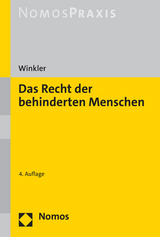 NOMOSPRAXIS

Winkler

Das Recht der behinderten Menschen

4. Auflage

Nomos